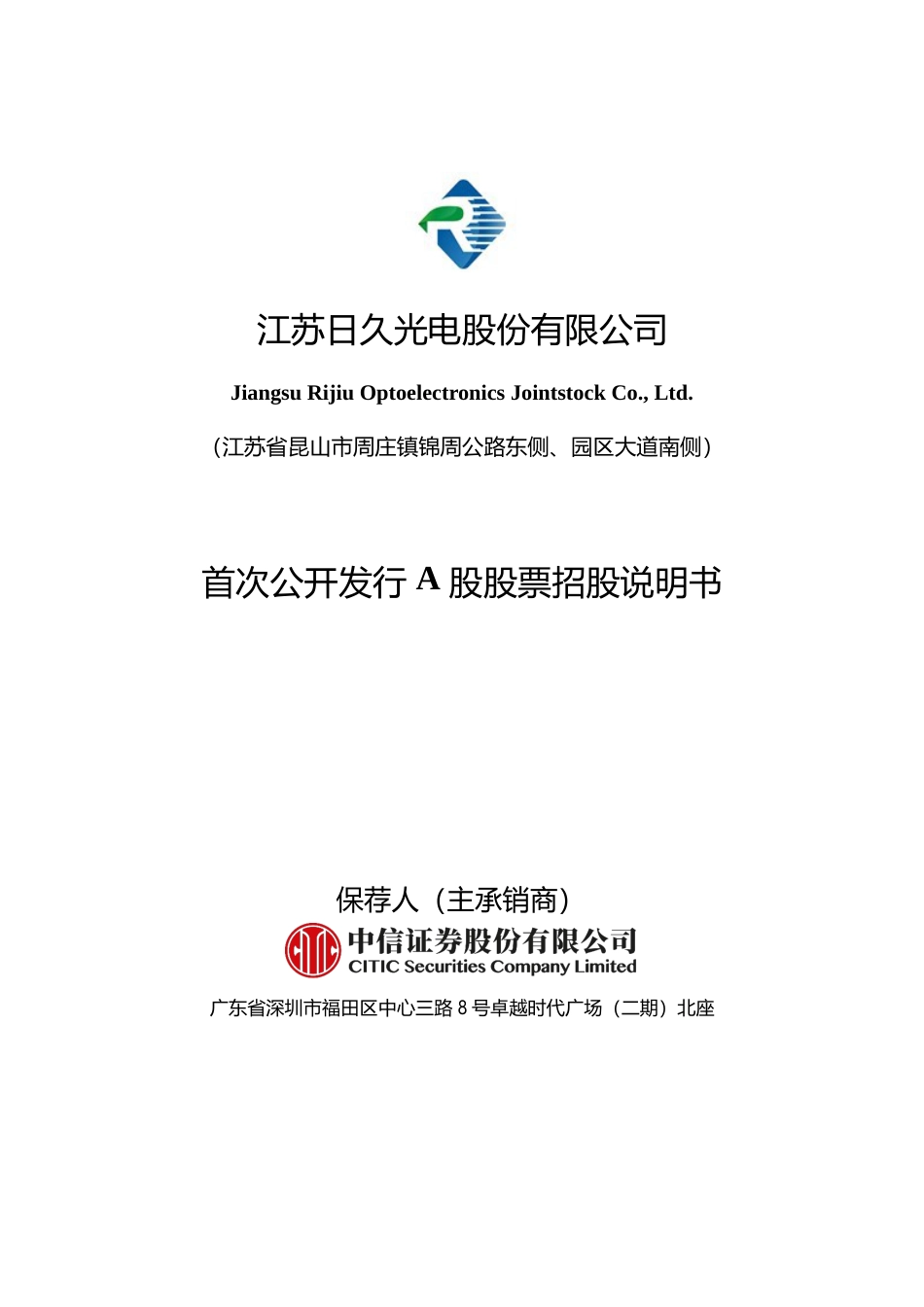 江苏日久光电股份有限公司

Jiangsu Rijiu Optoelectronics Jointstock Co., Ltd.

（江苏省昆山市周庄镇锦周公路东侧、园区大道南侧）

首次公开发行 A 股股票招股说明书

保荐人（主承销商）

中信证券股份有限公司
CITIC Securities Company Limited

广东省深圳市福田区中心三路 8 号卓越时代广场（二期）北座